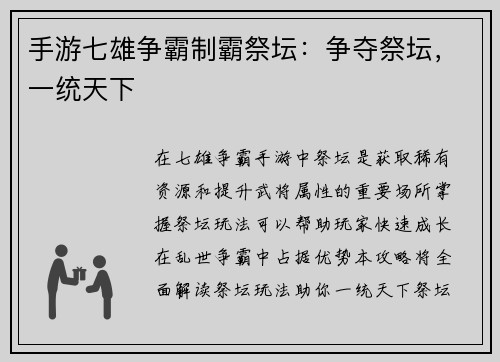 手游七雄争霸制霸祭坛：争夺祭坛，一统天下

在七雄争霸手游中祭坛是获取稀有资源和提升武将属性的重要场所掌握祭坛玩法可以帮助玩家快速成长在乱世争霸中占据优势本攻略将全面解读祭坛玩法助你一统天下祭坛